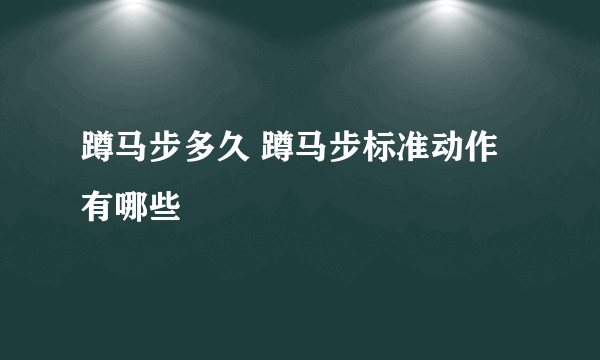 蹲马步多久 蹲马步标准动作有哪些